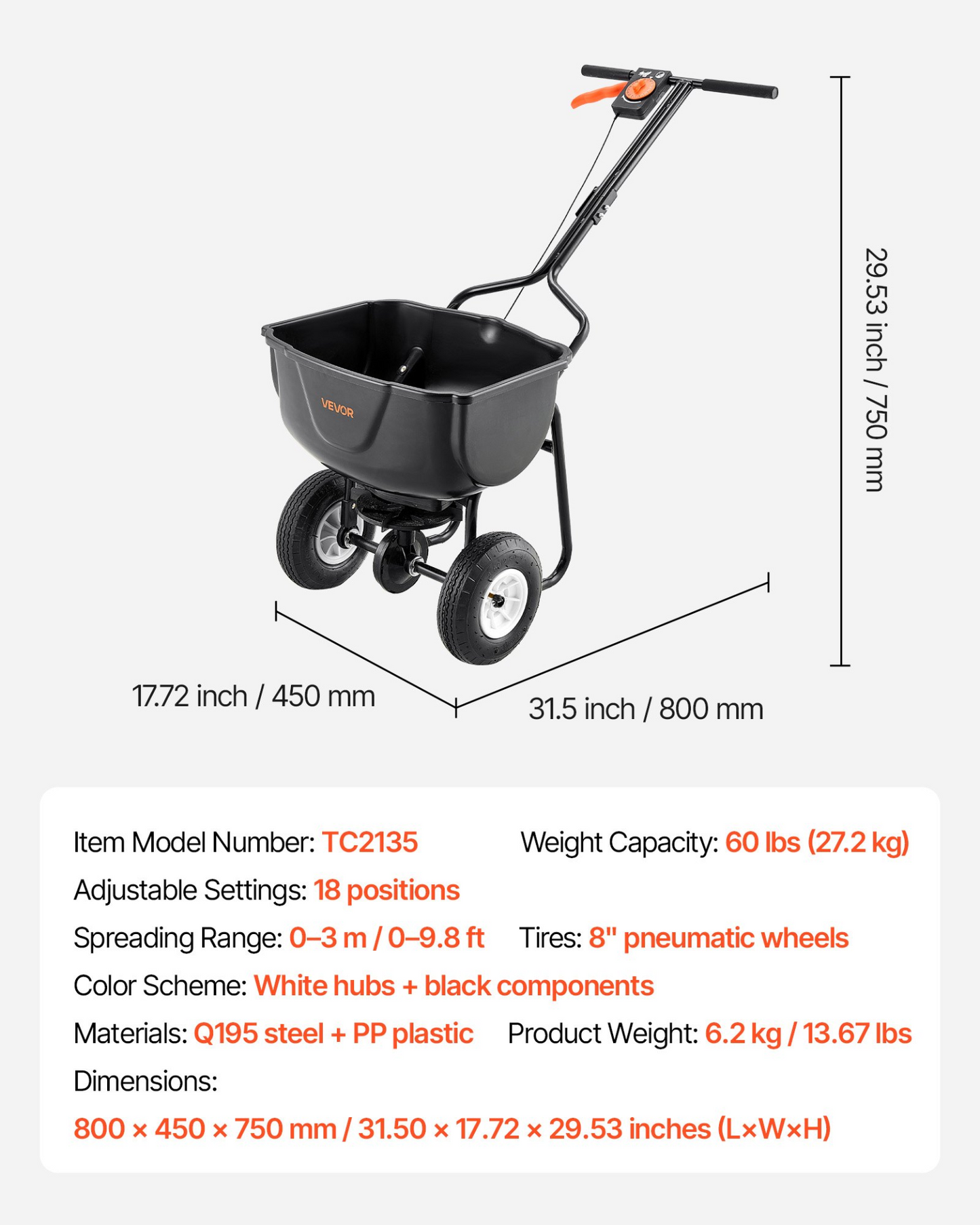 VEVOR

29.53 inch / 750 mm

17.72 inch / 450 mm

31.5 inch / 800 mm

Item Model Number: TC2135

Weight Capacity: 60 lbs (27.2 kg)

Adjustable Settings: 18 positions

Spreading Range: 0–3 m / 0–9.8 ft

Tires: 8" pneumatic wheels

Color Scheme: White hubs + black components

Materials: Q195 steel + PP plastic

Product Weight: 6.2 kg / 13.67 lbs

Dimensions:

800 × 450 × 750 mm / 31.50 × 17.72 × 29.53 inches (L×W×H)